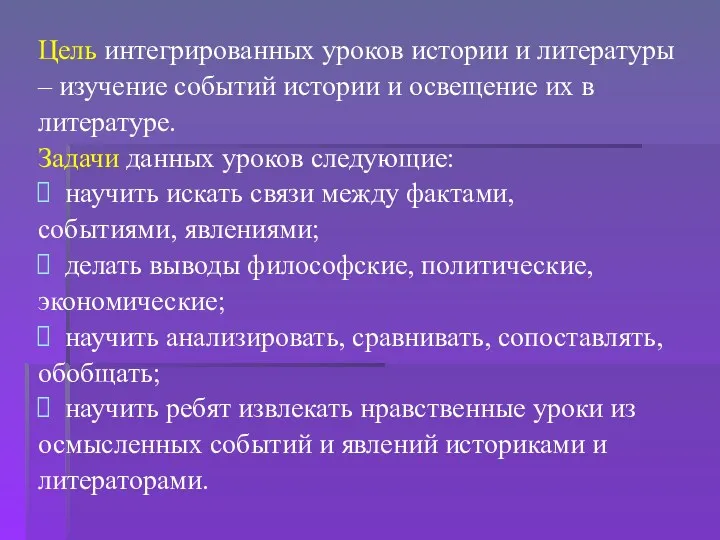 Цель интегрированных уроков истории и литературы – изучение событий истории и освещение их в литературе.
Задачи данных уроков следующие:
 научить искать связи между фактами, событиями, явлениями;
 делать выводы философские, политические, экономические;
 научить анализировать, сравнивать, сопоставлять, обобщать;
 научить ребят извлекать нравственные уроки из осмысленных событий и явлений историками и литераторами.